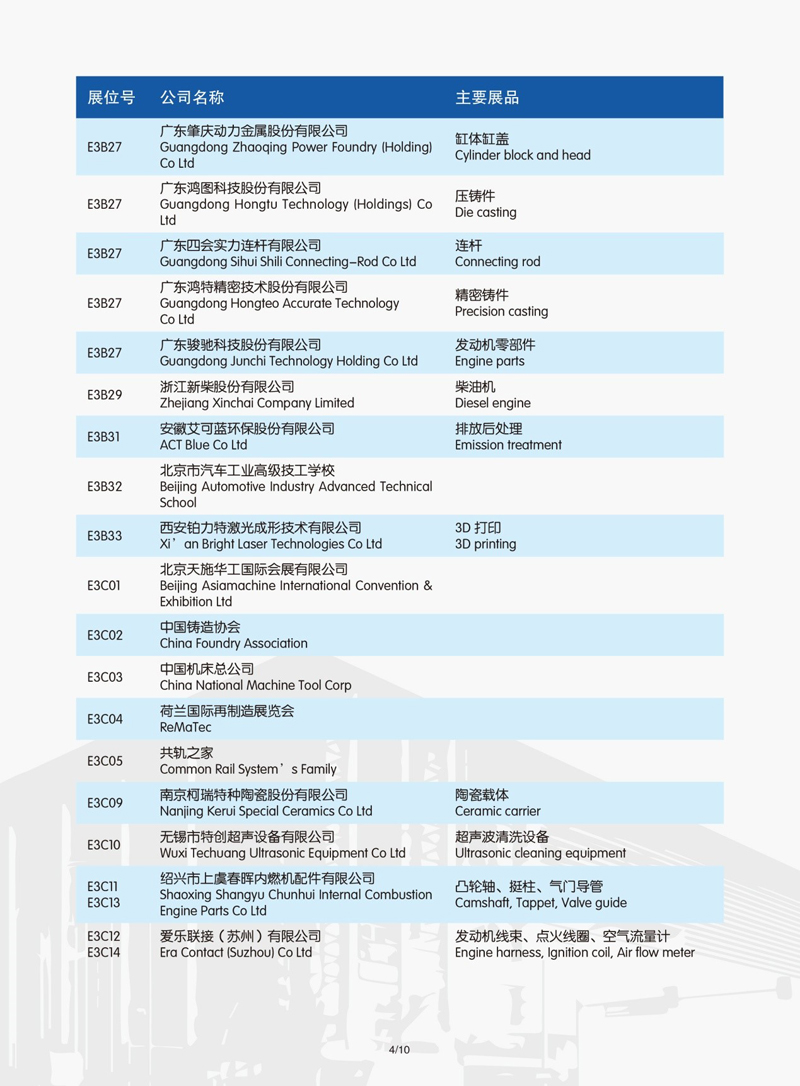 | 展位号 | 公司名称 | 主要展品 |
|---|---|---|
| E3B27 | 广东肇庆动力金属股份有限公司 Guangdong Zhaoqing Power Foundry (Holding) Co Ltd | 缸体缸盖 Cylinder block and head |
| E3B27 | 广东鸿图科技股份有限公司 Guangdong Hongtu Technology (Holdings) Co Ltd | 压铸件 Die casting |
| E3B27 | 广东四会实力连杆有限公司 Guangdong Sihui Shili Connecting–Rod Co Ltd | 连杆 Connecting rod |
| E3B27 | 广东鸿特精密技术股份有限公司 Guangdong Hongteo Accurate Technology Co Ltd | 精密铸件 Precision casting |
| E3B27 | 广东骏驰科技股份有限公司 Guangdong Junchi Technology Holding Co Ltd | 发动机零部件 Engine parts |
| E3B29 | 浙江新柴股份有限公司 Zhejiang Xinchai Company Limited | 柴油机 Diesel engine |
| E3B31 | 安徽艾可蓝环保股份有限公司 ACT Blue Co Ltd | 排放后处理 Emission treatment |
| E3B32 | 北京市汽车工业高级技工学校 Beijing Automotive Industry Advanced Technical School | |
| E3B33 | 西安铂力特激光成形技术有限公司 Xi’an Bright Laser Technologies Co Ltd | 3D 打印 3D printing |
| E3C01 | 北京天施华工国际会展有限公司 Beijing Asiamachine International Convention & Exhibition Ltd | |
| E3C02 | 中国铸造协会 China Foundry Association | |
| E3C03 | 中国机床总公司 China National Machine Tool Corp | |
| E3C04 | 荷兰国际再制造展览会 ReMaTec | |
| E3C05 | 共轨之家 Common Rail System’s Family | |
| E3C09 | 南京柯瑞特种陶瓷股份有限公司 Nanjing Kerui Special Ceramics Co Ltd | 陶瓷载体 Ceramic carrier |
| E3C10 | 无锡市特创超声设备有限公司 Wuxi Techuang Ultrasonic Equipment Co Ltd | 超声波清洗设备 Ultrasonic cleaning equipment |
| E3C11 E3C13 | 绍兴市上虞春晖内燃机配件有限公司 Shaoxing Shangyu Chunhui Internal Combustion Engine Parts Co Ltd | 凸轮轴、挺柱、气门导管 Camshaft, Tappet, Valve guide |
| E3C12 E3C14 | 爱乐联接（苏州）有限公司 Era Contact (Suzhou) Co Ltd | 发动机线束、点火线圈、空气流量计 Engine harness, Ignition coil, Air flow meter |

4/10